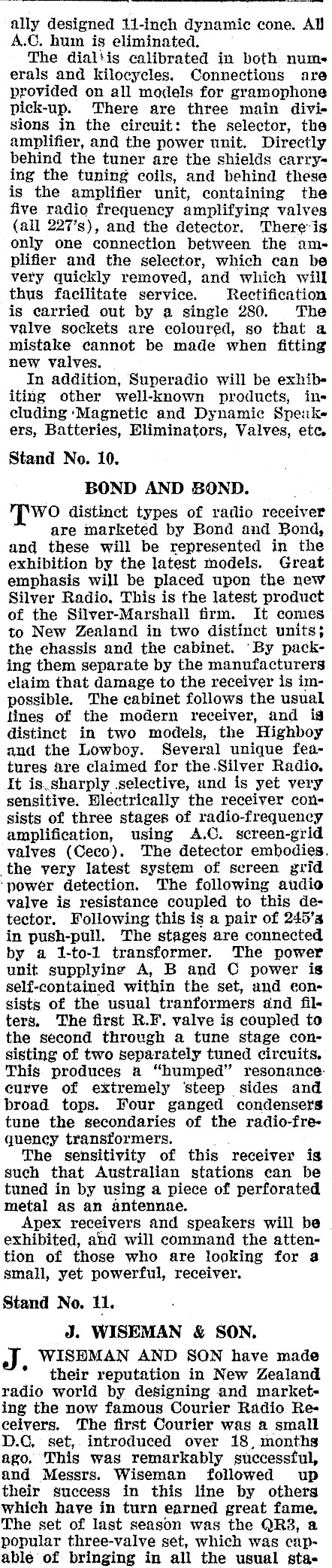 ally designed 11-inch dynamic cone. All A.C. hum is eliminated.

The dial is calibrated in both numerals and kilocycles. Connections are provided on all models for gramophone pick-up. There are three main divisions in the circuit: the selector, the amplifier, and the power unit. Directly behind the tuner are the shields carrying the tuning coils, and behind these is the amplifier unit, containing the five radio frequency amplifying valves (all 227's), and the detector. There is only one connection between the amplifier and the selector, which can be very quickly removed, and which will thus facilitate service. Rectification is carried out by a single 280. The valve sockets are coloured, so that a mistake cannot be made when fitting new valves.

In addition, Superadio will be exhibiting other well-known products, including Magnetic and Dynamic Speakers, Batteries, Eliminators, Valves, etc.

Stand No. 10.

BOND AND BOND.

TWO distinct types of radio receiver are marketed by Bond and Bond, and these will be represented in the exhibition by the latest models. Great emphasis will be placed upon the new Silver Radio. This is the latest product of the Silver-Marshall firm. It comes to New Zealand in two distinct units; the chassis and the cabinet. By packing them separate by the manufacturers claim that damage to the receiver is impossible. The cabinet follows the usual lines of the modern receiver, and is distinct in two models, the Highboy and the Lowboy. Several unique features are claimed for the Silver Radio. It is sharply selective, and is yet very sensitive. Electrically the receiver consists of three stages of radio-frequency amplification, using A.C. screen-grid valves (Ceco). The detector embodies the very latest system of screen grid power detection. The following audio valve is resistance coupled to this detector. Following this is a pair of 245's in push-pull. The stages are connected by a 1-to-1 transformer. The power unit supplying A, B and C power is self-contained within the set, and consists of the usual tranformers and filters. The first R.F. valve is coupled to the second through a tune stage consisting of two separately tuned circuits. This produces a "humped" resonance curve of extremely steep sides and broad tops. Four ganged condensers tune the secondaries of the radio-frequency transformers.

The sensitivity of this receiver is such that Australian stations can be tuned in by using a piece of perforated metal as an antennae.

Apex receivers and speakers will be exhibited, and will command the attention of those who are looking for a small, yet powerful, receiver.

Stand No. 11.

J. WISEMAN & SON.

J. WISEMAN AND SON have made their reputation in New Zealand radio world by designing and marketing the now famous Courier Radio Receivers. The first Courier was a small D.C. set, introduced over 18 months ago. This was remarkably successful, and Messrs. Wiseman followed up their success in this line by others which have in turn earned great fame. The set of last season was the QR3, a popular three-valve set, which was capable of bringing in all the usual sta-